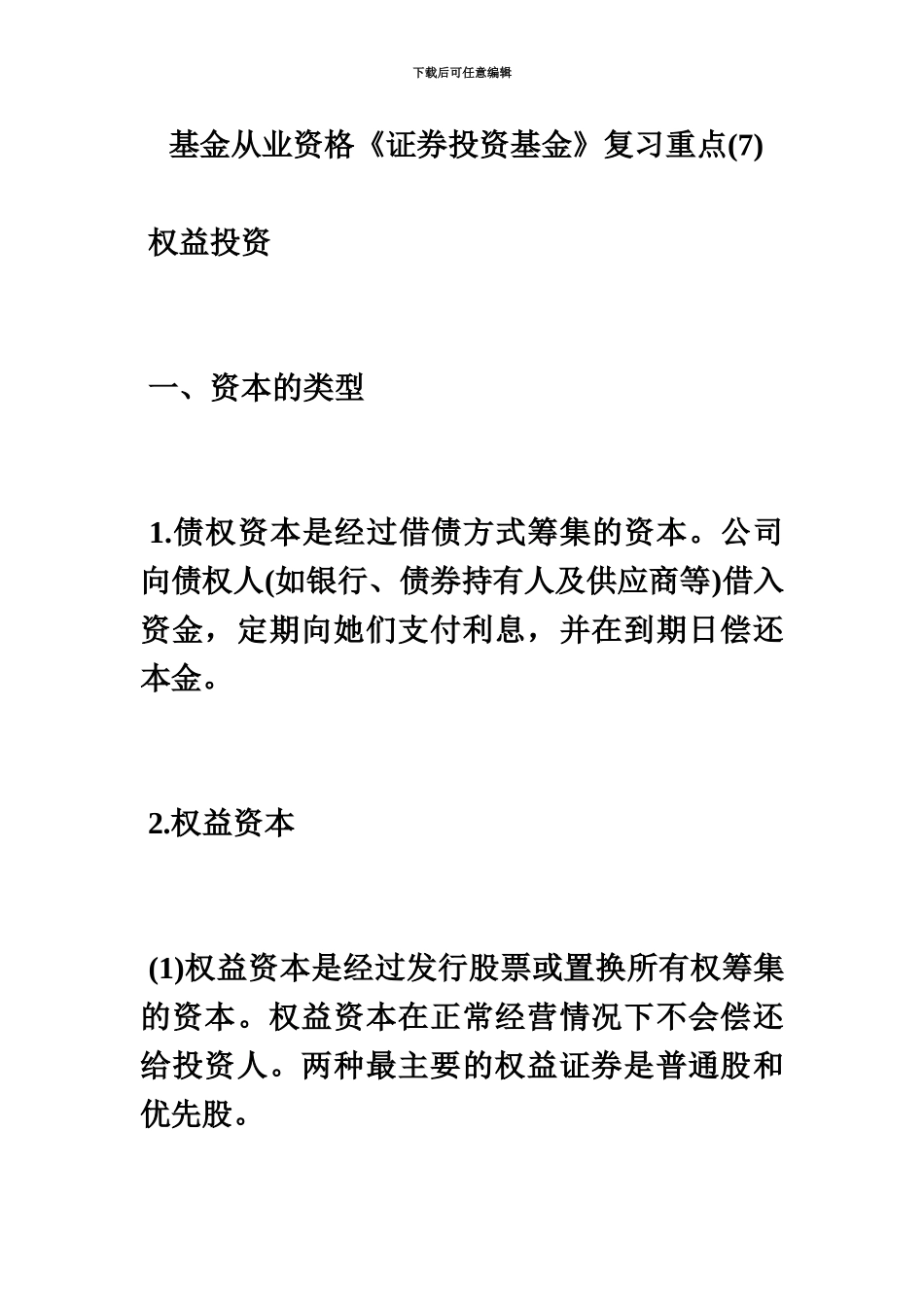 下载后可任意编辑

基金从业资格《证券投资基金》复习重点(7)

权益投资

一、资本的类型

1.债权资本是经过借债方式筹集的资本。公司向债权人(如银行、债券持有人及供应商等)借入资金，定期向她们支付利息，并在到期日偿还本金。

2.权益资本

(1)权益资本是经过发行股票或置换所有权筹集的资本。权益资本在正常经营情况下不会偿还给投资人。两种最主要的权益证券是普通股和优先股。